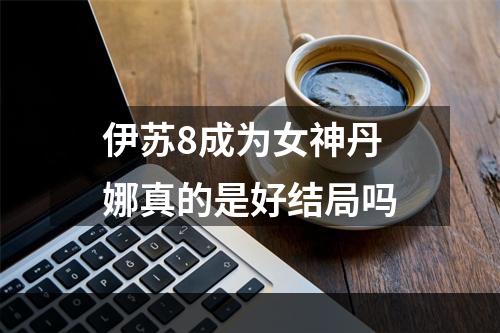 伊苏8成为女神丹娜真的是好结局吗